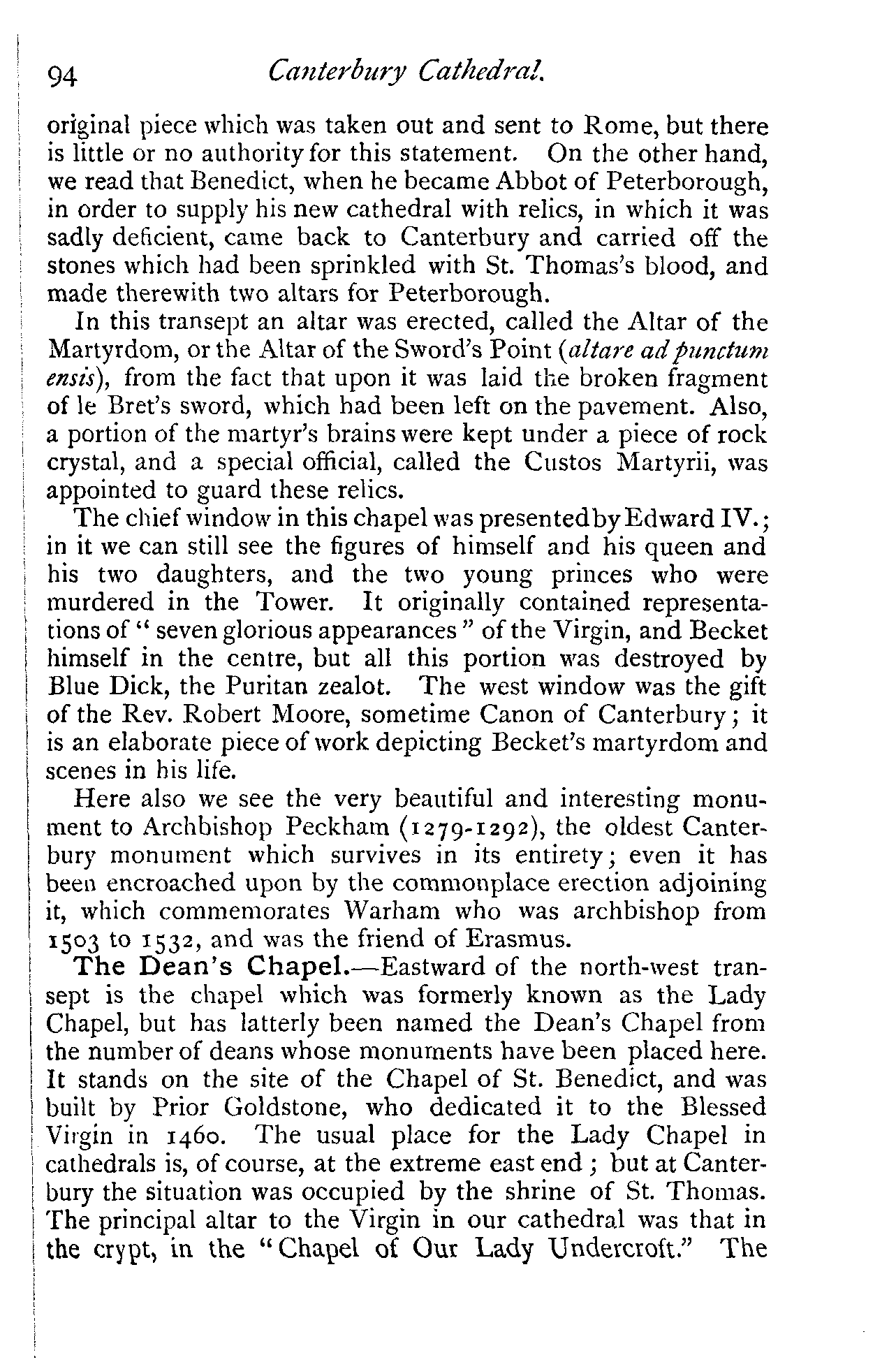 94 Canterbury Cathedral.

original piece which was taken out and sent to Rome, but there is little or no authority for this statement. On the other hand, we read that Benedict, when he became Abbot of Peterborough, in order to supply his new cathedral with relics, in which it was sadly deficient, came back to Canterbury and carried off the stones which had been sprinkled with St. Thomas's blood, and made therewith two altars for Peterborough.

In this transept an altar was erected, called the Altar of the Martyrdom, or the Altar of the Sword's Point (altare ad punctum ensis), from the fact that upon it was laid the broken fragment of le Bret's sword, which had been left on the pavement. Also, a portion of the martyr's brains were kept under a piece of rock crystal, and a special official, called the Custos Martyrii, was appointed to guard these relics.

The chief window in this chapel was presented by Edward IV.; in it we can still see the figures of himself and his queen and his two daughters, and the two young princes who were murdered in the Tower. It originally contained representations of "seven glorious appearances" of the Virgin, and Becket himself in the centre, but all this portion was destroyed by Blue Dick, the Puritan zealot. The west window was the gift of the Rev. Robert Moore, sometime Canon of Canterbury; it is an elaborate piece of work depicting Becket's martyrdom and scenes in his life.

Here also we see the very beautiful and interesting monument to Archbishop Peckham (1279-1292), the oldest Canterbury monument which survives in its entirety; even it has been encroached upon by the commonplace erection adjoining it, which commemorates Warham who was archbishop from 1503 to 1532, and was the friend of Erasmus.

The Dean's Chapel.—Eastward of the north-west transept is the chapel which was formerly known as the Lady Chapel, but has latterly been named the Dean's Chapel from the number of deans whose monuments have been placed here. It stands on the site of the Chapel of St. Benedict, and was built by Prior Goldstone, who dedicated it to the Blessed Virgin in 1460. The usual place for the Lady Chapel in cathedrals is, of course, at the extreme east end; but at Canterbury the situation was occupied by the shrine of St. Thomas. The principal altar to the Virgin in our cathedral was that in the crypt, in the "Chapel of Our Lady Undercroft." The